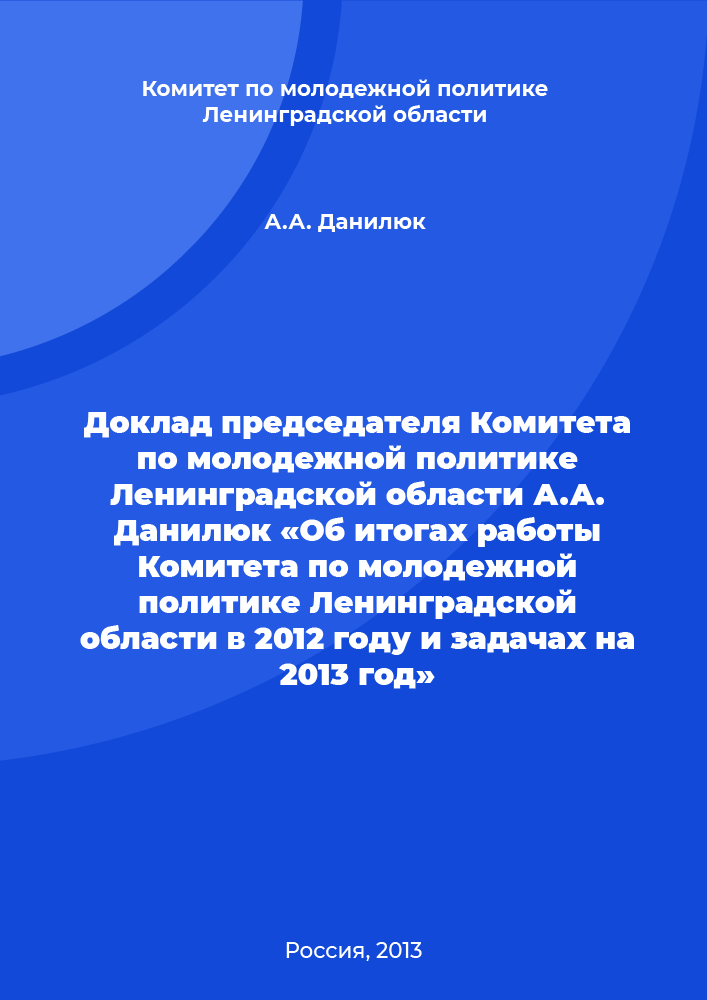 Комитет по молодежной политике Ленинградской области

А.А. Данилюк

Доклад председателя Комитета по молодежной политике Ленинградской области А.А. Данилюк «Об итогах работы Комитета по молодежной политике Ленинградской области в 2012 году и задачах на 2013 год»

Россия, 2013